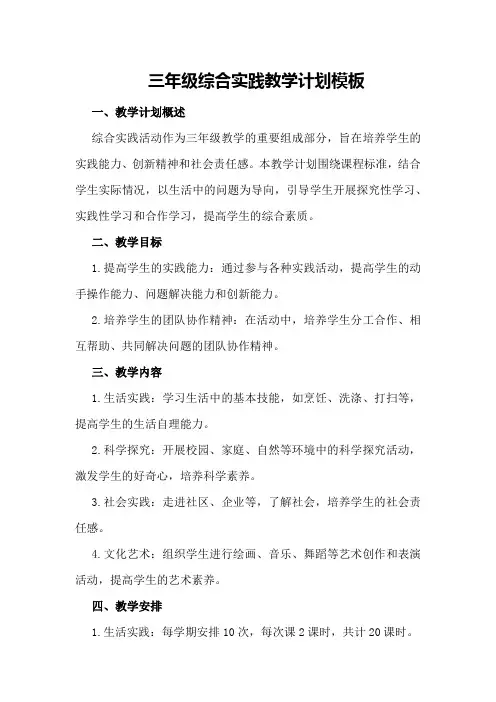 三年级综合实践教学计划模板

一、教学计划概述

综合实践活动作为三年级教学的重要组成部分，旨在培养学生的实践能力、创新精神和社会责任感。本教学计划围绕课程标准，结合学生实际情况，以生活中的问题为导向，引导学生开展探究性学习、实践性学习和合作学习，提高学生的综合素质。

二、教学目标

1. 提高学生的实践能力：通过参与各种实践活动，提高学生的动手操作能力、问题解决能力和创新能力。

2. 培养学生的团队协作精神：在活动中，培养学生分工合作、相互帮助、共同解决问题的团队协作精神。

三、教学内容

1. 生活实践：学习生活中的基本技能，如烹饪、洗涤、打扫等，提高学生的生活自理能力。

2. 科学探究：开展校园、家庭、自然等环境中的科学探究活动，激发学生的好奇心，培养科学素养。

3. 社会实践：走进社区、企业等，了解社会，培养学生的社会责任感。

4. 文化艺术：组织学生进行绘画、音乐、舞蹈等艺术创作和表演活动，提高学生的艺术素养。

四、教学安排

1. 生活实践：每学期安排 10 次，每次课 2 课时，共计 20 课时。